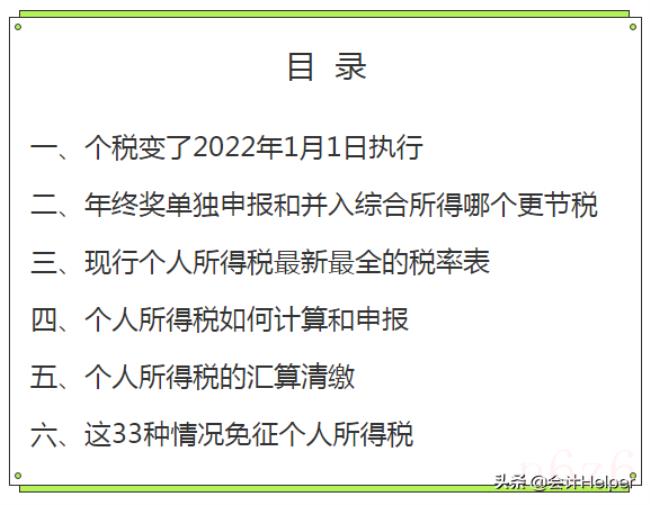 目 录

一、个税变了2022年1月1日执行

二、年终奖单独申报和并入综合所得哪个更节税

三、现行个人所得税最新最全的税率表

四、个人所得税如何计算和申报

五、个人所得税的汇算清缴

六、这33种情况免征个人所得税

头条 @会计Helper